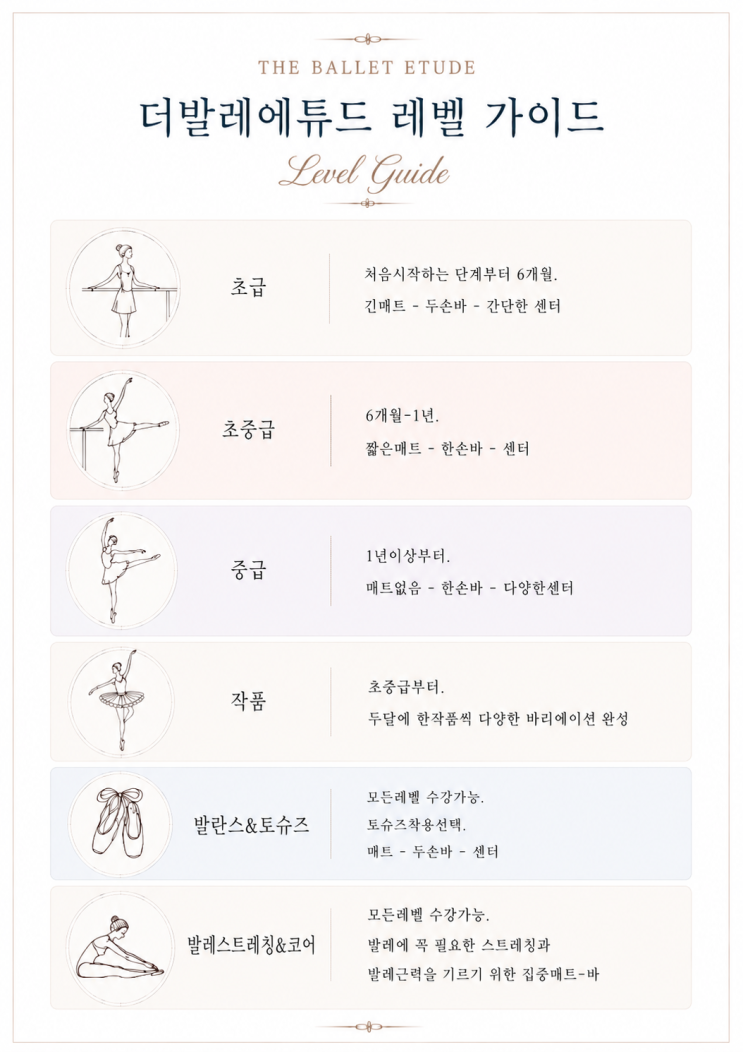 THE BALLET ETUDE

더발레에튜드 레벨 가이드

Level Guide

초급

처음시작하는 단계부터 6개월.
긴매트 - 두손바 - 간단한 센터

초중급

6개월-1년.
짧은매트 - 한손바 - 센터

중급

1년이상부터.
매트없음 - 한손바 - 다양한센터

작품

초중급부터.
두달에 한작품씩 다양한 바리에이션 완성

발란스&토슈즈

모든레벨 수강가능.
토슈즈착용선택.
매트 - 두손바 - 센터

발레스트레칭&코어

모든레벨 수강가능.
발레에 꼭 필요한 스트레칭과
발레근력을 기르기 위한 집중매트-바